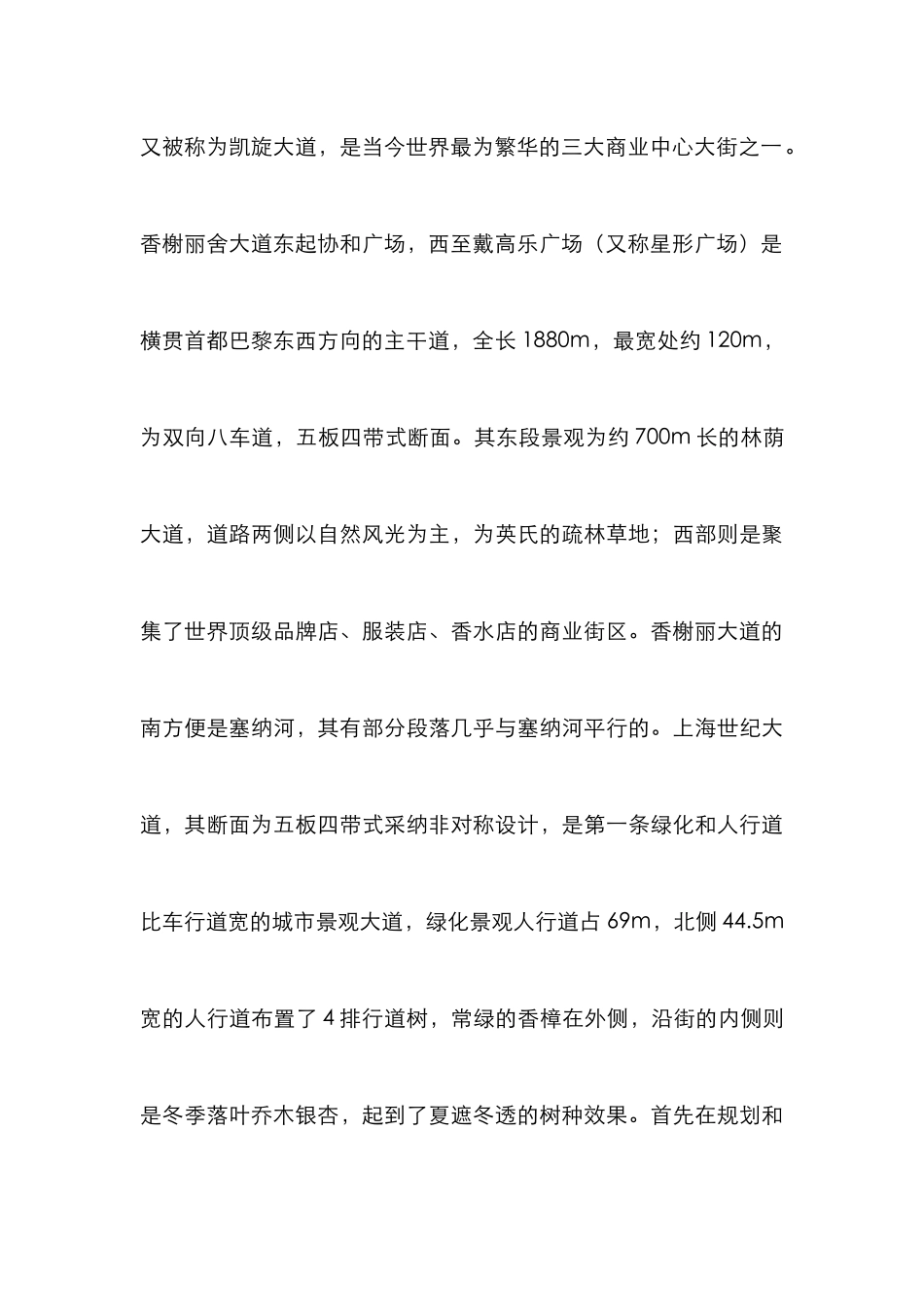 又被称为凯旋大道，是当今世界最为繁华的三大商业中心大街之一。香榭丽舍大道东起协和广场，西至戴高乐广场（又称星形广场）是横贯首都巴黎东西方向的主干道，全长 1880m，最宽处约 120m，为双向八车道，五板四带式断面。其东段景观为约 700m 长的林荫大道，道路两侧以自然风光为主，为英氏的疏林草地；西部则是聚集了世界顶级品牌店、服装店、香水店的商业街区。香榭丽大道的南方便是塞纳河，其有部分段落几乎与塞纳河平行的。上海世纪大道，其断面为五板四带式采纳非对称设计，是第一条绿化和人行道比车行道宽的城市景观大道，绿化景观人行道占 69m，北侧 44.5m 宽的人行道布置了 4 排行道树，常绿的香樟在外侧，沿街的内侧则是冬季落叶乔木银杏，起到了夏遮冬透的树种效果。首先在规划和